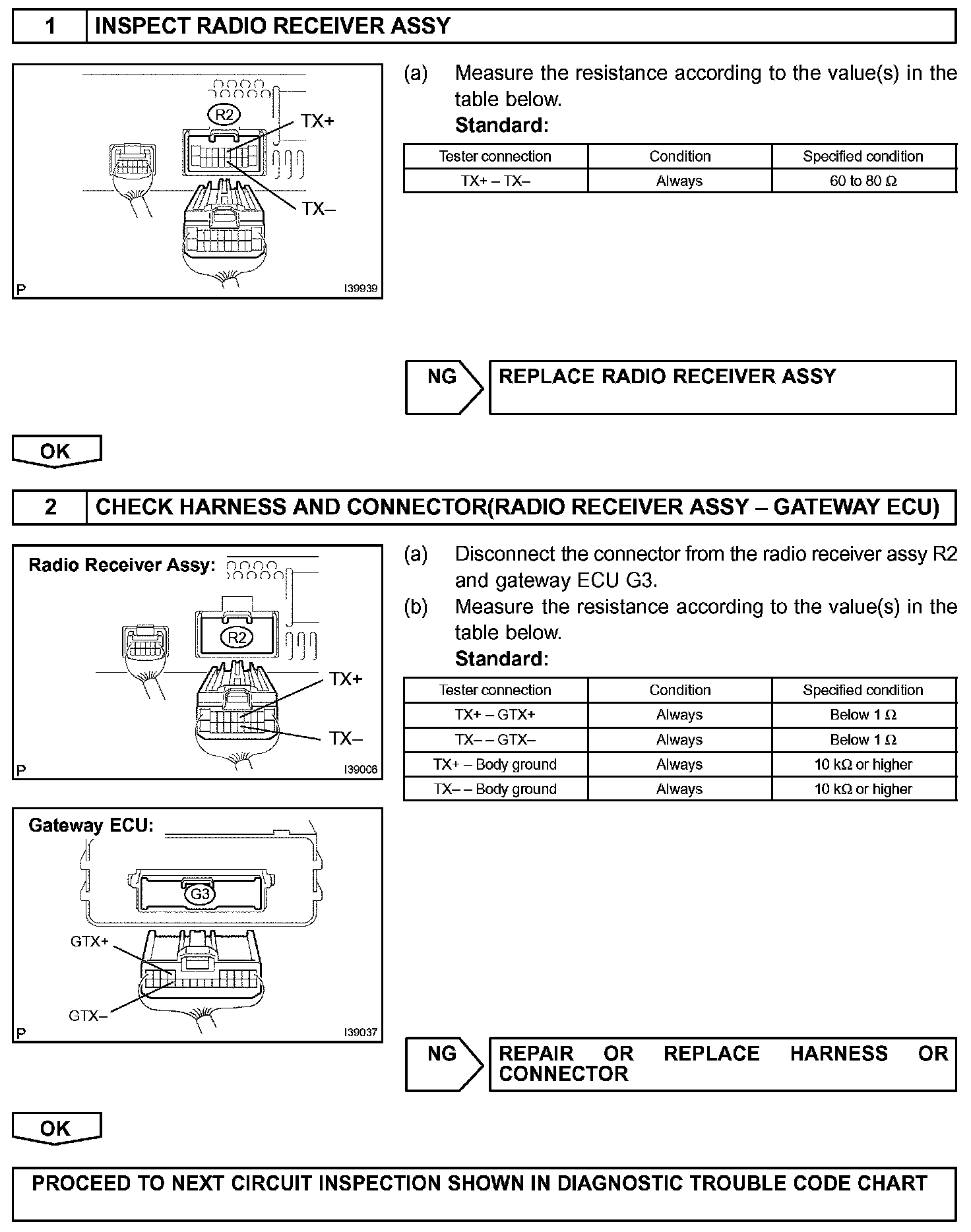 1 INSPECT RADIO RECEIVER ASSY

R2
TX+
TX–
P I39939

(a) Measure the resistance according to the value(s) in the table below.
Standard:

| Tester connection | Condition | Specified condition |
|---|---|---|
| TX+ – TX– | Always | 60 to 80 Ω |

NG REPLACE RADIO RECEIVER ASSY

OK

2 CHECK HARNESS AND CONNECTOR(RADIO RECEIVER ASSY – GATEWAY ECU)

Radio Receiver Assy:
R2
TX+
TX–
P I39006

Gateway ECU:
G3
GTX+
GTX–
P I39037

(a) Disconnect the connector from the radio receiver assy R2 and gateway ECU G3.
(b) Measure the resistance according to the value(s) in the table below.
Standard:

| Tester connection | Condition | Specified condition |
|---|---|---|
| TX+ – GTX+ | Always | Below 1 Ω |
| TX– – GTX– | Always | Below 1 Ω |
| TX+ – Body ground | Always | 10 kΩ or higher |
| TX– – Body ground | Always | 10 kΩ or higher |

NG REPAIR OR REPLACE HARNESS OR CONNECTOR

OK

PROCEED TO NEXT CIRCUIT INSPECTION SHOWN IN DIAGNOSTIC TROUBLE CODE CHART